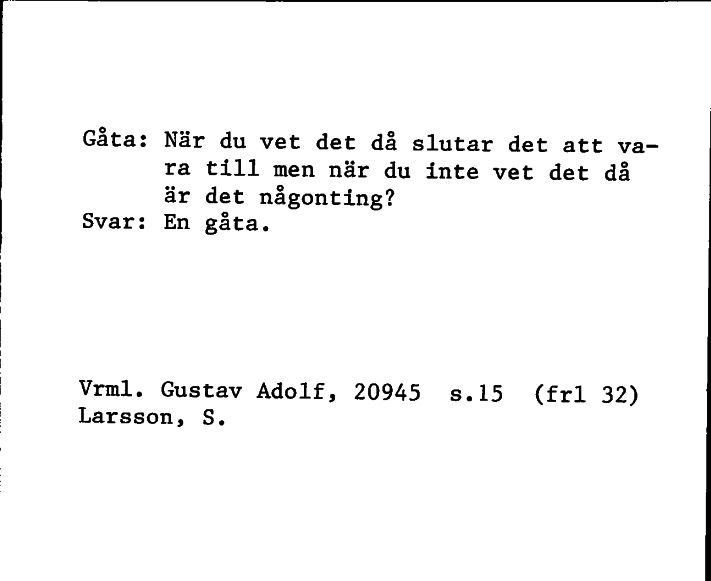 Gåta: När du vet det då slutar det att vara till men när du inte vet det då är det någonting?
Svar: En gåta.

Vrml. Gustav Adolf, 20945 s.15 (frl 32)
Larsson, S.